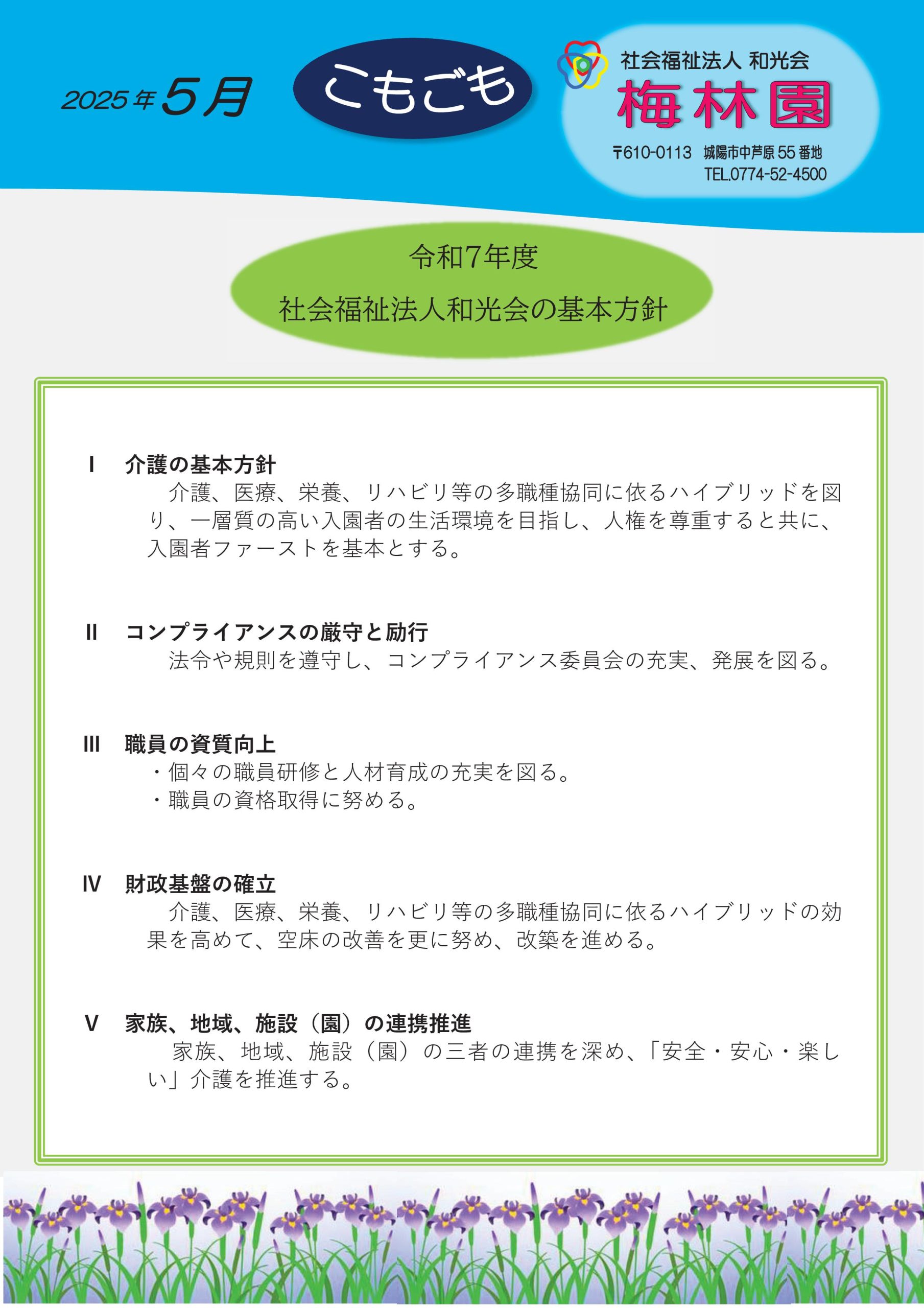 2025年5月

こもごも

社会福祉法人 和光会
梅林園
〒610-0113 城陽市中芦原55番地
TEL.0774-52-4500

令和7年度
社会福祉法人和光会の基本方針

Ⅰ 介護の基本方針
介護、医療、栄養、リハビリ等の多職種協同に依るハイブリッドを図り、一層質の高い入園者の生活環境を目指し、人権を尊重すると共に、入園者ファーストを基本とする。

Ⅱ コンプライアンスの厳守と励行
法令や規則を遵守し、コンプライアンス委員会の充実、発展を図る。

Ⅲ 職員の資質向上
・個々の職員研修と人材育成の充実を図る。
・職員の資格取得に努める。

Ⅳ 財政基盤の確立
介護、医療、栄養、リハビリ等の多職種協同に依るハイブリッドの効果を高めて、空床の改善を更に努め、改築を進める。

Ⅴ 家族、地域、施設（園）の連携推進
家族、地域、施設（園）の三者の連携を深め、「安全・安心・楽しい」介護を推進する。